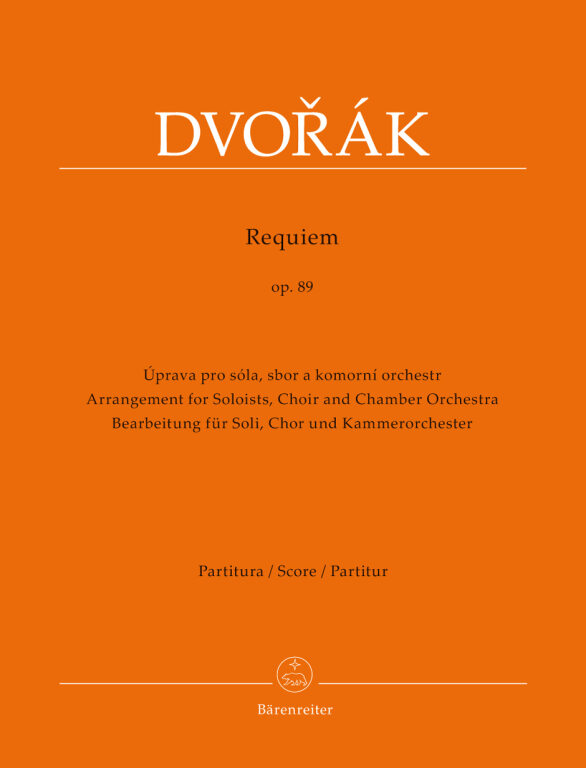 DVOŘÁK

Requiem

op. 89

Úprava pro sóla, sbor a komorní orchestr
Arrangement for Soloists, Choir and Chamber Orchestra
Bearbeitung für Soli, Chor und Kammerorchester

Partitura / Score / Partitur

Bärenreiter